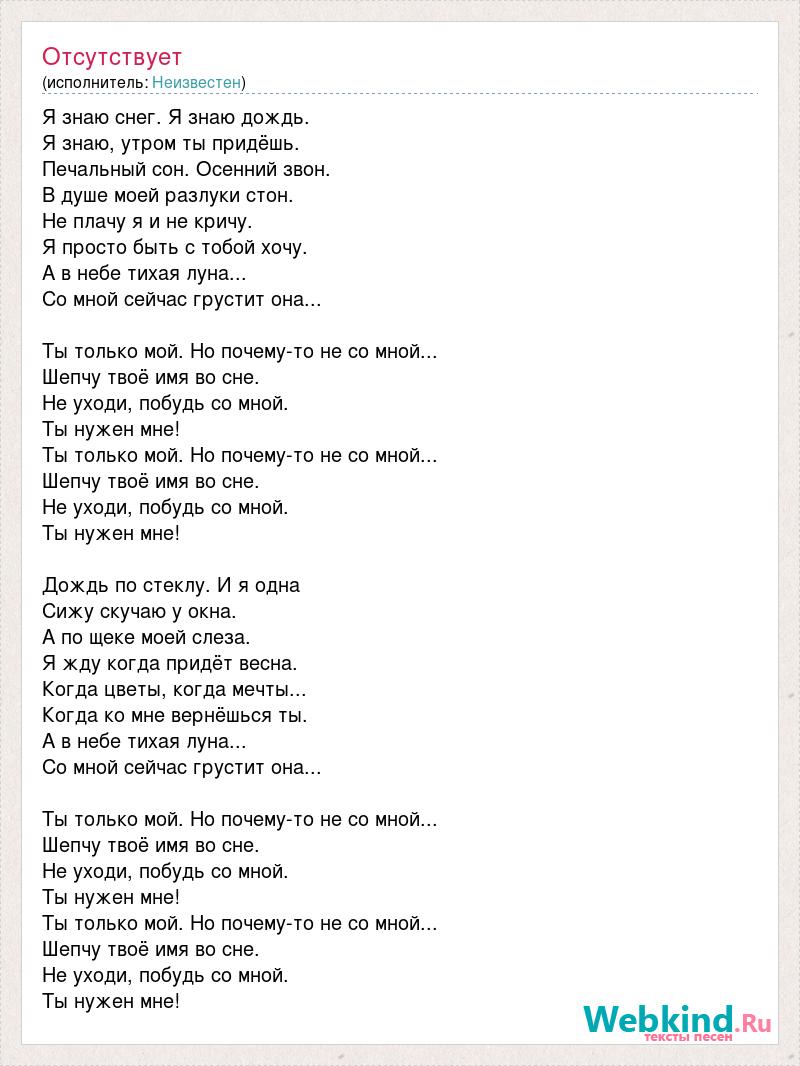 Отсутствует
(исполнитель: Неизвестен)

Я знаю снег. Я знаю дождь.
Я знаю, утром ты придёшь.
Печальный сон. Осенний звон.
В душе моей разлуки стон.
Не плачу я и не кричу.
Я просто быть с тобой хочу.
А в небе тихая луна...
Со мной сейчас грустит она...

Ты только мой. Но почему-то не со мной...
Шепчу твоё имя во сне.
Не уходи, побудь со мной.
Ты нужен мне!
Ты только мой. Но почему-то не со мной...
Шепчу твоё имя во сне.
Не уходи, побудь со мной.
Ты нужен мне!

Дождь по стеклу. И я одна
Сижу скучаю у окна.
А по щеке моей слеза.
Я жду когда придёт весна.
Когда цветы, когда мечты...
Когда ко мне вернёшься ты.
А в небе тихая луна...
Со мной сейчас грустит она...

Ты только мой. Но почему-то не со мной...
Шепчу твоё имя во сне.
Не уходи, побудь со мной.
Ты нужен мне!
Ты только мой. Но почему-то не со мной...
Шепчу твоё имя во сне.
Не уходи, побудь со мной.
Ты нужен мне!

Webkind.Ru
тексты песен